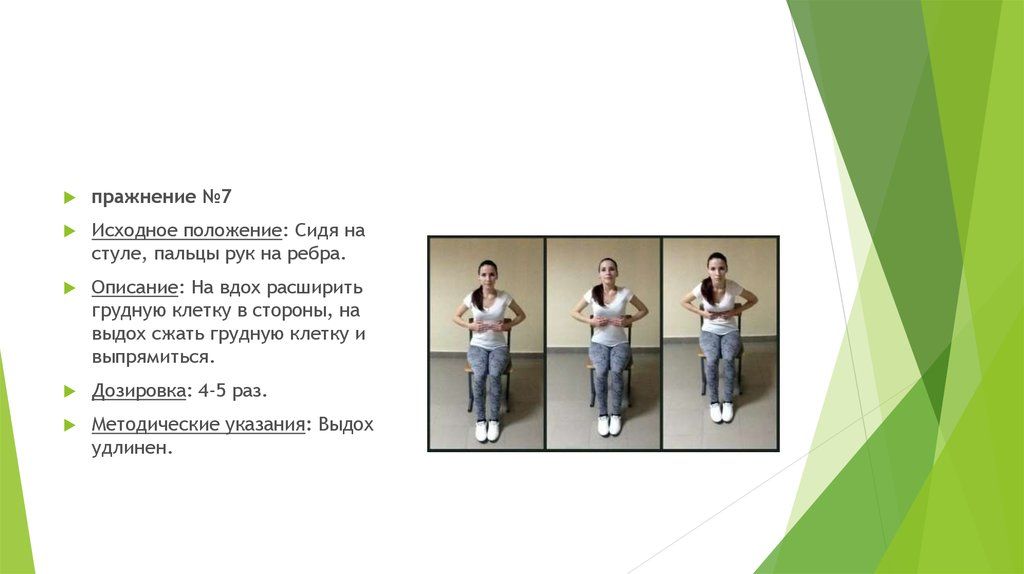 пражнение №7

Исходное положение: Сидя на стуле, пальцы рук на ребра.

Описание: На вдох расширить грудную клетку в стороны, на выдох сжать грудную клетку и выпрямиться.

Дозировка: 4-5 раз.

Методические указания: Выдох удлинен.